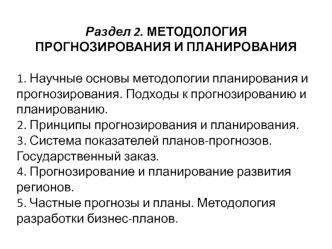 Раздел 2. МЕТОДОЛОГИЯ ПРОГНОЗИРОВАНИЯ И ПЛАНИРОВАНИЯ

1. Научные основы методологии планирования и прогнозирования. Подходы к прогнозированию и планированию.
2. Принципы прогнозирования и планирования.
3. Система показателей планов-прогнозов. Государственный заказ.
4. Прогнозирование и планирование развития регионов.
5. Частные прогнозы и планы. Методология разработки бизнес-планов.